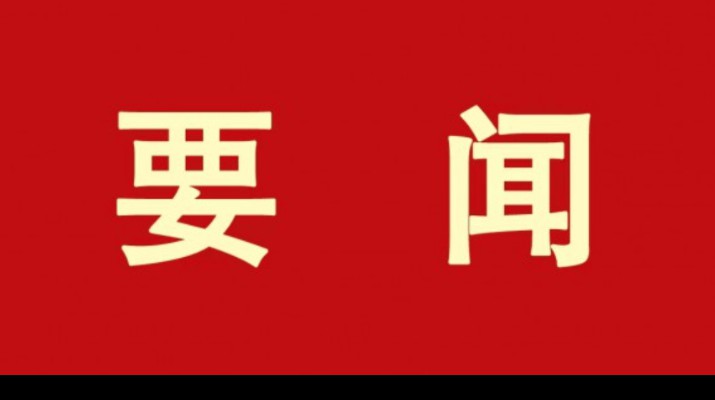 要 闻